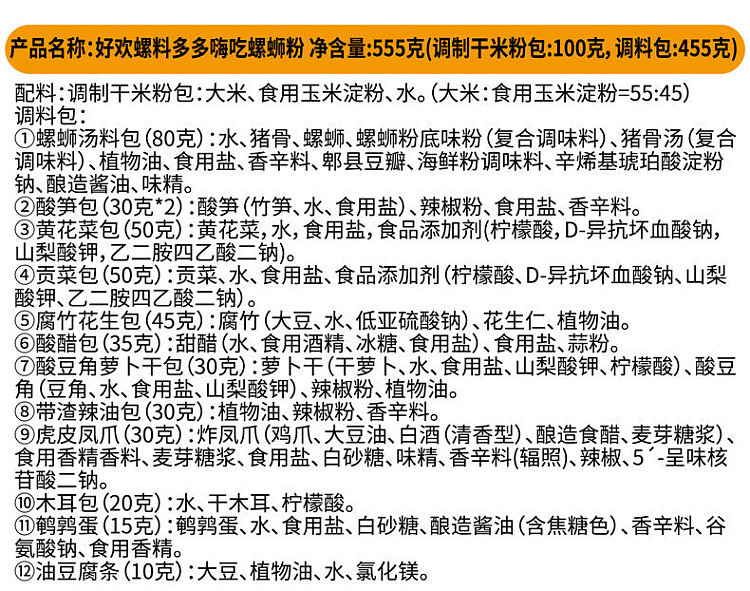 产品名称：好欢螺料多多嗨吃螺蛳粉 净含量:555克(调制干米粉包:100克, 调料包:455克)

配料：调制干米粉包：大米、食用玉米淀粉、水。(大米：食用玉米淀粉=55:45)
调料包：
①螺蛳汤料包(80克)：水、猪骨、螺蛳、螺蛳粉底味粉(复合调味料)、猪骨汤(复合调味料)、植物油、食用盐、香辛料、郫县豆瓣、海鲜粉调味料、辛烯基琥珀酸淀粉钠、酿造酱油、味精。
②酸笋包(30克*2)：酸笋(竹笋、水、食用盐)、辣椒粉、食用盐、香辛料。
③黄花菜包(50克)：黄花菜，水，食用盐，食品添加剂(柠檬酸，D-异抗坏血酸钠，山梨酸钾，乙二胺四乙酸二钠)。
④贡菜包(50克)：贡菜、水、食用盐、食品添加剂(柠檬酸、D-异抗坏血酸钠、山梨酸钾、乙二胺四乙酸二钠)。
⑤腐竹花生包(45克)：腐竹(大豆、水、低亚硫酸钠)、花生仁、植物油。
⑥酸醋包(35克)：甜醋(水、食用酒精、冰糖、食用盐)、食用盐、蒜粉。
⑦酸豆角萝卜干包(30克)：萝卜干(干萝卜、水、食用盐、山梨酸钾、柠檬酸)、酸豆角(豆角、水、食用盐、山梨酸钾)、辣椒粉、植物油。
⑧带渣辣油包(30克)：植物油、辣椒粉、香辛料。
⑨虎皮凤爪(30克)：炸凤爪(鸡爪、大豆油、白酒(清香型)、酿造食醋、麦芽糖浆)、食用香精香料、麦芽糖浆、食用盐、白砂糖、味精、香辛料(辐照)、辣椒、5´-呈味核苷酸二钠。
⑩木耳包(20克)：水、干木耳、柠檬酸。
⑪鹌鹑蛋(15克)：鹌鹑蛋、水、食用盐、白砂糖、酿造酱油(含焦糖色)、香辛料、谷氨酸钠、食用香精。
⑫油豆腐条(10克)：大豆、植物油、水、氯化镁。